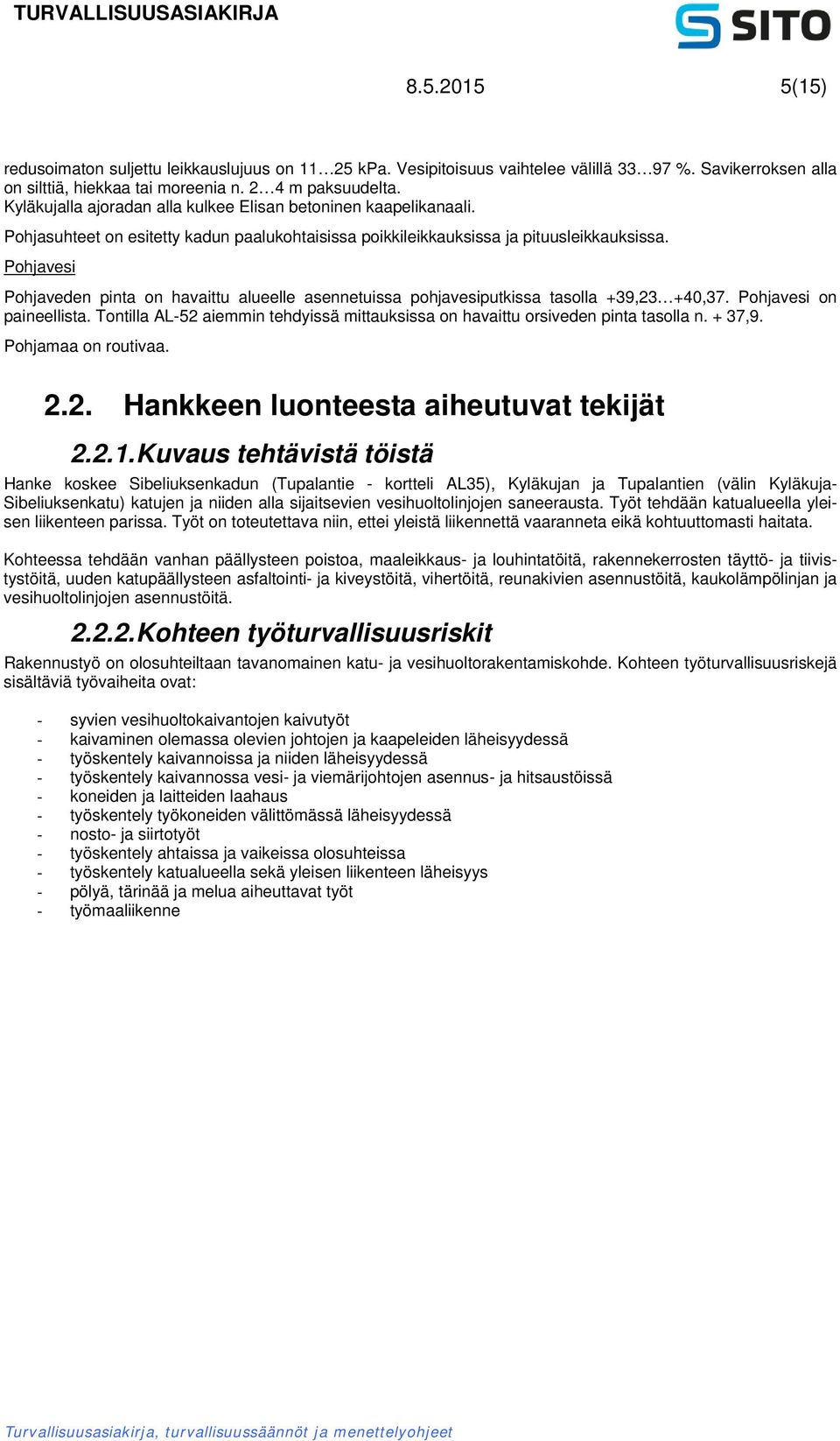 TURVALLISUUSASIAKIRJA

SITO

8.5.2015 5(15)

redusoimaton suljettu leikkauslujuus on 11…25 kPa. Vesipitoisuus vaihtelee välillä 33…97 %. Savikerroksen alla on silttiä, hiekkaa tai moreenia n. 2…4 m paksuudelta.
Kyläkujalla ajoradan alla kulkee Elisan betoninen kaapelikanaali.

Pohjasuhteet on esitetty kadun paalukohtaisissa poikkileikkauksissa ja pituusleikkauksissa.

Pohjavesi

Pohjaveden pinta on havaittu alueelle asennetuissa pohjavesiputkissa tasolla +39,23…+40,37. Pohjavesi on paineellista. Tontilla AL-52 aiemmin tehdyissä mittauksissa on havaittu orsiveden pinta tasolla n. + 37,9.

Pohjamaa on routivaa.

2.2. Hankkeen luonteesta aiheutuvat tekijät

2.2.1. Kuvaus tehtävistä töistä

Hanke koskee Sibeliuksenkadun (Tupalantie - kortteli AL35), Kyläkujan ja Tupalantien (välin Kyläkuja-Sibeliuksenkatu) katujen ja niiden alla sijaitsevien vesihuoltolinjojen saneerausta. Työt tehdään katualueella yleisen liikenteen parissa. Työt on toteutettava niin, ettei yleistä liikennettä vaaranneta eikä kohtuuttomasti haitata.

Kohteessa tehdään vanhan päällysteen poistoa, maaleikkaus- ja louhintatöitä, rakennekerrosten täyttö- ja tiivistystöitä, uuden katupäällysteen asfaltointi- ja kiveystöitä, vihertöitä, reunakivien asennustöitä, kaukolämpölinjan ja vesihuoltolinjojen asennustöitä.

2.2.2. Kohteen työturvallisuusriskit

Rakennustyö on olosuhteiltaan tavanomainen katu- ja vesihuoltorakentamiskohde. Kohteen työturvallisuusriskejä sisältäviä työvaiheita ovat:

- syvien vesihuoltokaivantojen kaivutyöt
- kaivaminen olemassa olevien johtojen ja kaapeleiden läheisyydessä
- työskentely kaivannoissa ja niiden läheisyydessä
- työskentely kaivannossa vesi- ja viemärijohtojen asennus- ja hitsaustöissä
- koneiden ja laitteiden laahaus
- työskentely työkoneiden välittömässä läheisyydessä
- nosto- ja siirtotyöt
- työskentely ahtaissa ja vaikeissa olosuhteissa
- työskentely katualueella sekä yleisen liikenteen läheisyys
- pölyä, tärinää ja melua aiheuttavat työt
- työmaaliikenne

Turvallisuusasiakirja, turvallisuussäännöt ja menettelyohjeet